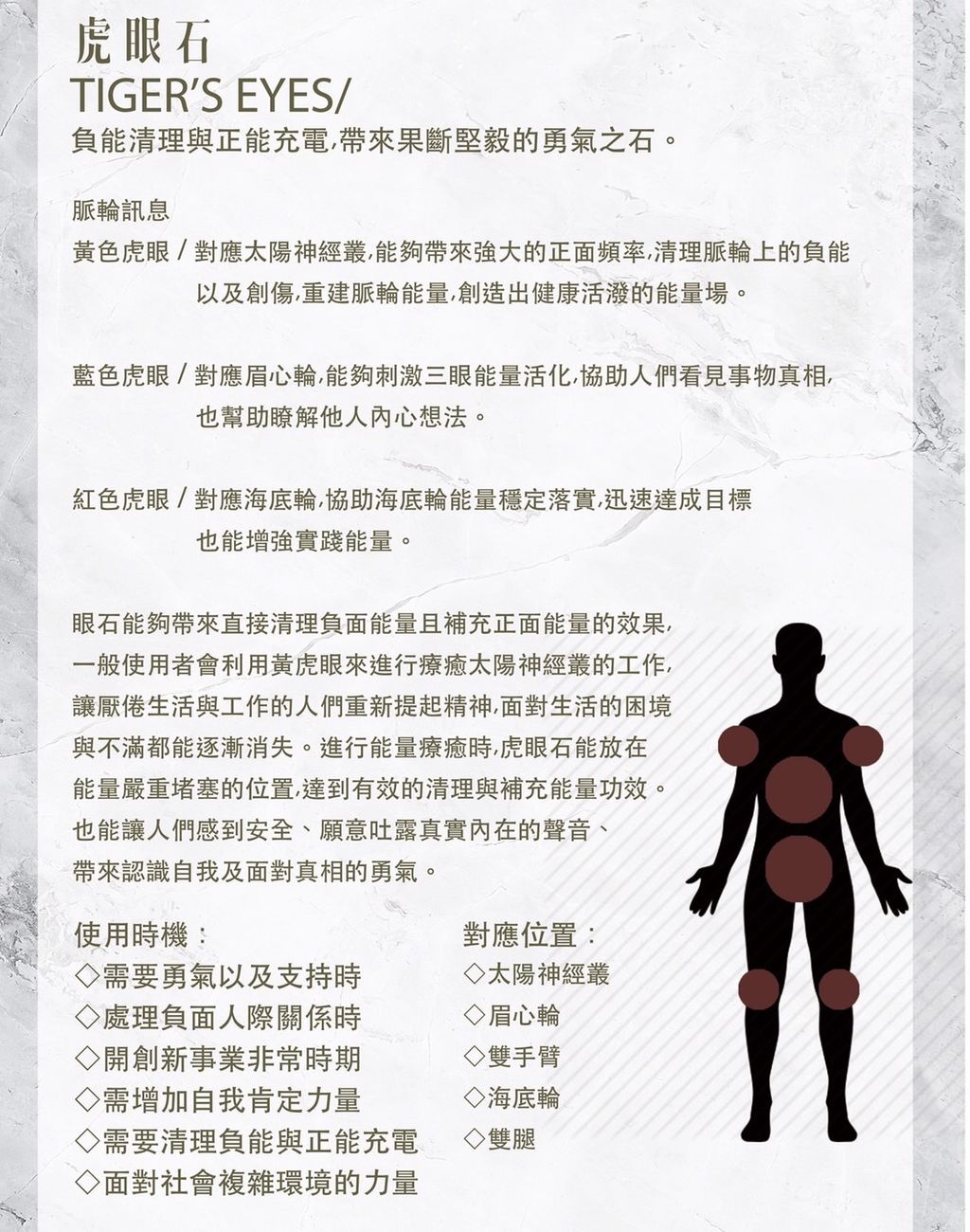 虎眼石
TIGER'S EYES/
負能清理與正能充電,帶來果斷堅毅的勇氣之石。

脈輪訊息
黃色虎眼 / 對應太陽神經叢,能夠帶來強大的正面頻率,清理脈輪上的負能以及創傷,重建脈輪能量,創造出健康活潑的能量場。

藍色虎眼 / 對應眉心輪,能夠刺激三眼能量活化,協助人們看見事物真相,也幫助瞭解他人內心想法。

紅色虎眼 / 對應海底輪,協助海底輪能量穩定落實,迅速達成目標也能增強實踐能量。

眼石能夠帶來直接清理負面能量且補充正面能量的效果,一般使用者會利用黃虎眼來進行療癒太陽神經叢的工作,讓厭倦生活與工作的人們重新提起精神,面對生活的困境與不滿都能逐漸消失。進行能量療癒時,虎眼石能放在能量嚴重堵塞的位置,達到有效的清理與補充能量功效。也能讓人們感到安全、願意吐露真實內在的聲音、帶來認識自我及面對真相的勇氣。

使用時機：
◇需要勇氣以及支持時
◇處理負面人際關係時
◇開創新事業非常時期
◇需增加自我肯定力量
◇需要清理負能與正能充電
◇面對社會複雜環境的力量

對應位置：
◇太陽神經叢
◇眉心輪
◇雙手臂
◇海底輪
◇雙腿